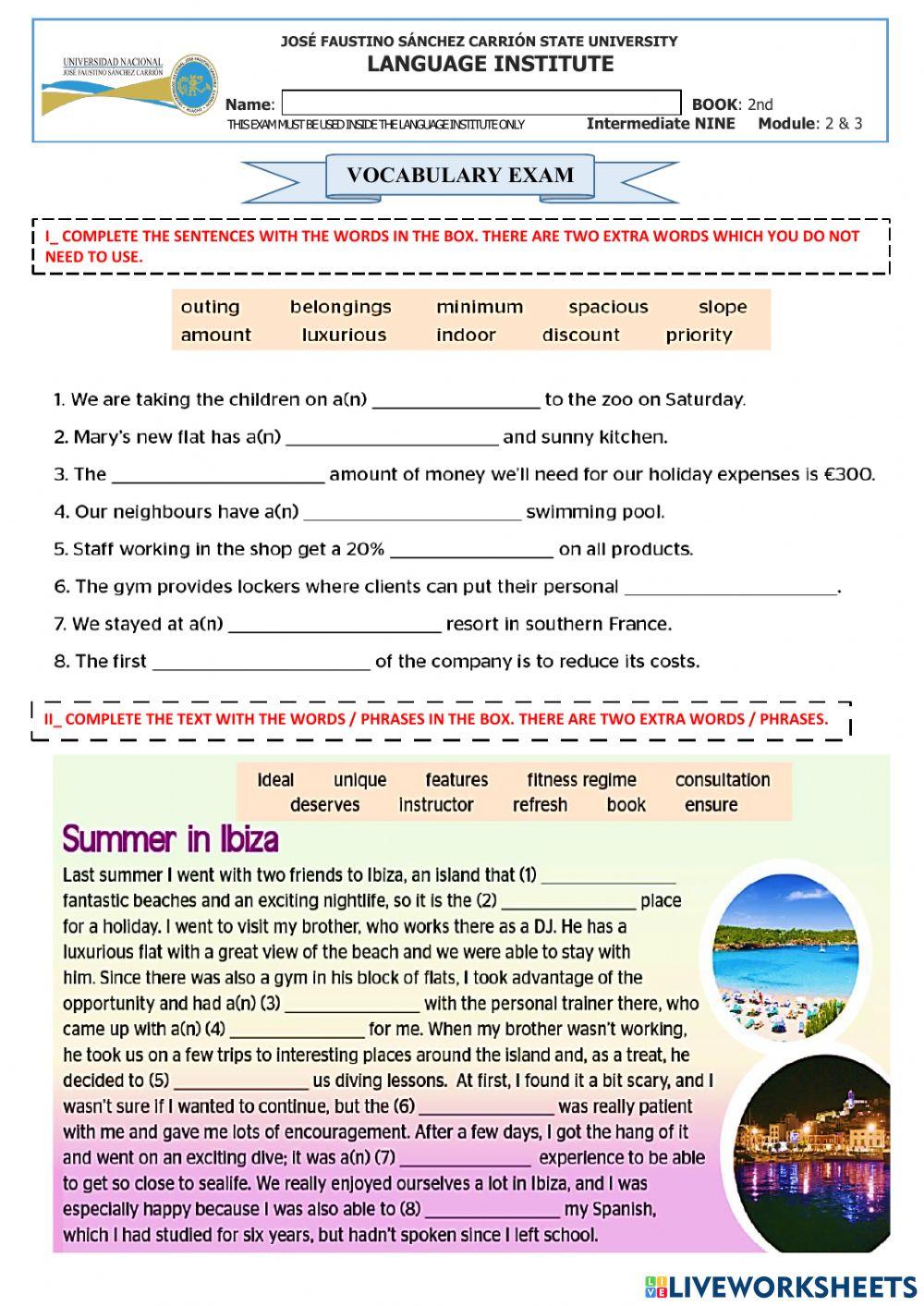 UNIVERSIDAD NACIONAL JOSÉ FAUSTINO SÁNCHEZ CARRIÓN

JOSÉ FAUSTINO SÁNCHEZ CARRIÓN STATE UNIVERSITY
LANGUAGE INSTITUTE

Name: BOOK: 2nd
THIS EXAM MUST BE USED INSIDE THE LANGUAGE INSTITUTE ONLY Intermediate NINE Module: 2 & 3

VOCABULARY EXAM

I_ COMPLETE THE SENTENCES WITH THE WORDS IN THE BOX. THERE ARE TWO EXTRA WORDS WHICH YOU DO NOT NEED TO USE.

outing belongings minimum spacious slope
amount luxurious indoor discount priority

1. We are taking the children on a(n) ________________ to the zoo on Saturday.
2. Mary's new flat has a(n) ____________________ and sunny kitchen.
3. The ____________________ amount of money we'll need for our holiday expenses is €300.
4. Our neighbours have a(n) ____________________ swimming pool.
5. Staff working in the shop get a 20% ________________ on all products.
6. The gym provides lockers where clients can put their personal ____________________.
7. We stayed at a(n) ____________________ resort in southern France.
8. The first ____________________ of the company is to reduce its costs.

II_ COMPLETE THE TEXT WITH THE WORDS / PHRASES IN THE BOX. THERE ARE TWO EXTRA WORDS / PHRASES.

ideal unique features fitness regime consultation
deserves instructor refresh book ensure

Summer in Ibiza
Last summer I went with two friends to Ibiza, an island that (1) ______________ fantastic beaches and an exciting nightlife, so it is the (2) ______________ place for a holiday. I went to visit my brother, who works there as a DJ. He has a luxurious flat with a great view of the beach and we were able to stay with him. Since there was also a gym in his block of flats, I took advantage of the opportunity and had a(n) (3) ______________ with the personal trainer there, who came up with a(n) (4) ______________ for me. When my brother wasn't working, he took us on a few trips to interesting places around the island and, as a treat, he decided to (5) ______________ us diving lessons. At first, I found it a bit scary, and I wasn't sure if I wanted to continue, but the (6) ______________ was really patient with me and gave me lots of encouragement. After a few days, I got the hang of it and went on an exciting dive; it was a(n) (7) ______________ experience to be able to get so close to sealife. We really enjoyed ourselves a lot in Ibiza, and I was especially happy because I was also able to (8) ______________ my Spanish, which I had studied for six years, but hadn't spoken since I left school.

LIVEWORKSHEETS